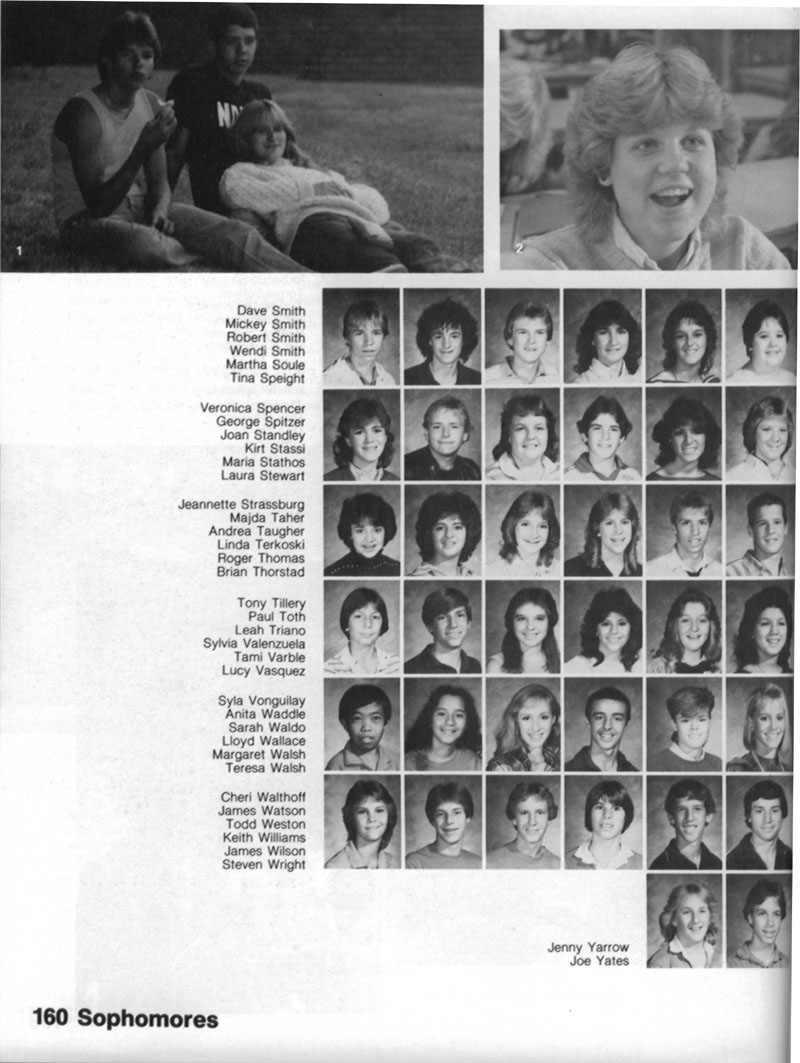 1

2

Dave Smith
Mickey Smith
Robert Smith
Wendi Smith
Martha Soule
Tina Speight

Veronica Spencer
George Spitzer
Joan Standley
Kirt Stassi
Maria Stathos
Laura Stewart

Jeannette Strassburg
Majda Taher
Andrea Taugher
Linda Terkoski
Roger Thomas
Brian Thorstad

Tony Tillery
Paul Toth
Leah Triano
Sylvia Valenzuela
Tami Varble
Lucy Vasquez

Syla Vonguilay
Anita Waddle
Sarah Waldo
Lloyd Wallace
Margaret Walsh
Teresa Walsh

Cheri Walthoff
James Watson
Todd Weston
Keith Williams
James Wilson
Steven Wright

Jenny Yarrow
Joe Yates

160 Sophomores